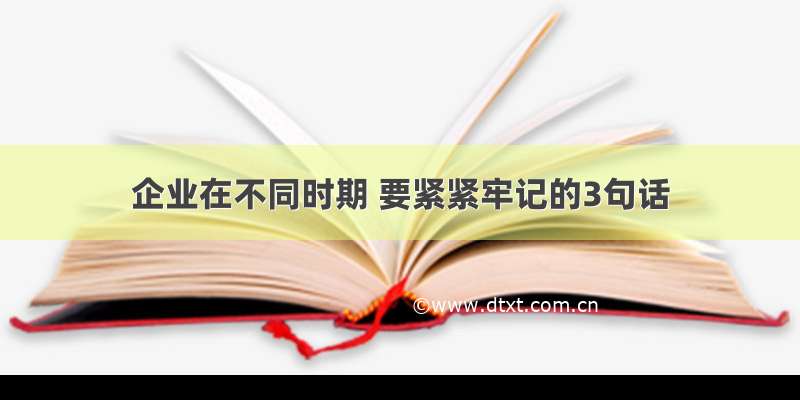 企业在不同时期 要紧紧牢记的3句话

©www.dtxt.com.cn